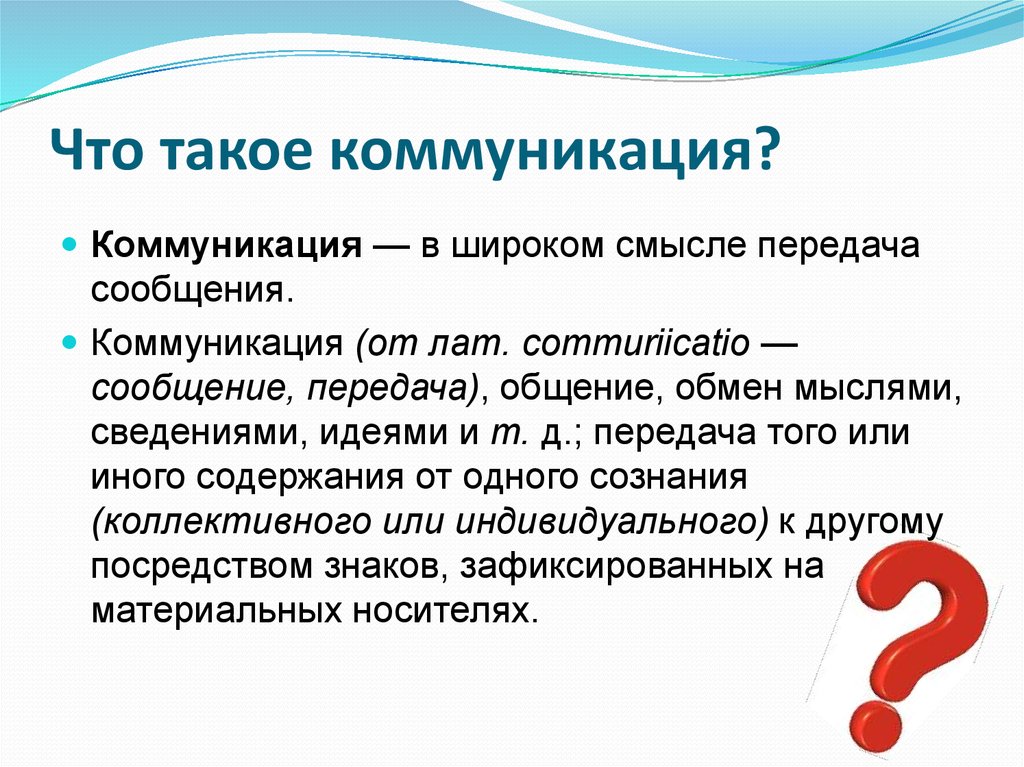 Что такое коммуникация?

Коммуникация — в широком смысле передача сообщения.

Коммуникация (от лат. commuriicatio — сообщение, передача), общение, обмен мыслями, сведениями, идеями и т. д.; передача того или иного содержания от одного сознания (коллективного или индивидуального) к другому посредством знаков, зафиксированных на материальных носителях.